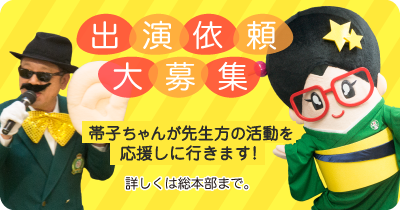 出演依頼
大募集

帯子ちゃんが先生方の活動を応援しに行きます!

詳しくは総本部まで。